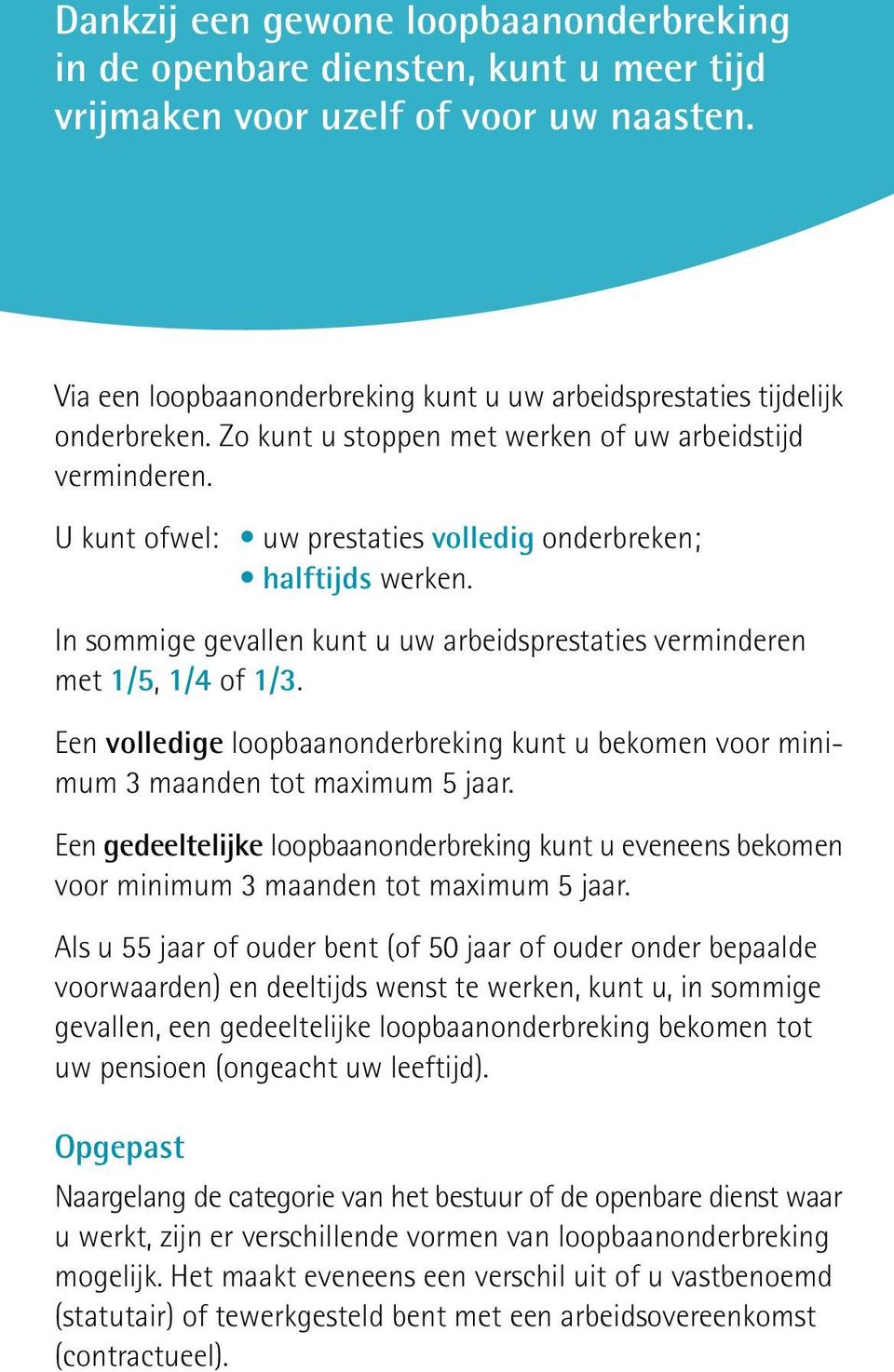 Dankzij een gewone loopbaanonderbreking in de openbare diensten, kunt u meer tijd vrijmaken voor uzelf of voor uw naasten.

Via een loopbaanonderbreking kunt u uw arbeidsprestaties tijdelijk onderbreken. Zo kunt u stoppen met werken of uw arbeidstijd verminderen.

U kunt ofwel:
• uw prestaties volledig onderbreken;
• halftijds werken.

In sommige gevallen kunt u uw arbeidsprestaties verminderen met 1/5, 1/4 of 1/3.

Een volledige loopbaanonderbreking kunt u bekomen voor minimum 3 maanden tot maximum 5 jaar.

Een gedeeltelijke loopbaanonderbreking kunt u eveneens bekomen voor minimum 3 maanden tot maximum 5 jaar.

Als u 55 jaar of ouder bent (of 50 jaar of ouder onder bepaalde voorwaarden) en deeltijds wenst te werken, kunt u, in sommige gevallen, een gedeeltelijke loopbaanonderbreking bekomen tot uw pensioen (ongeacht uw leeftijd).

Opgepast
Naargelang de categorie van het bestuur of de openbare dienst waar u werkt, zijn er verschillende vormen van loopbaanonderbreking mogelijk. Het maakt eveneens een verschil uit of u vastbenoemd (statutair) of tewerkgesteld bent met een arbeidsovereenkomst (contractueel).